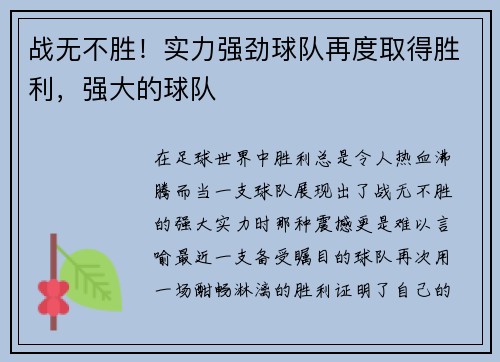 战无不胜！实力强劲球队再度取得胜利，强大的球队

在足球世界中胜利总是令人热血沸腾而当一支球队展现出了战无不胜的强大实力时那种震撼更是难以言喻最近一支备受瞩目的球队再次用一场酣畅淋漓的胜利证明了自己的